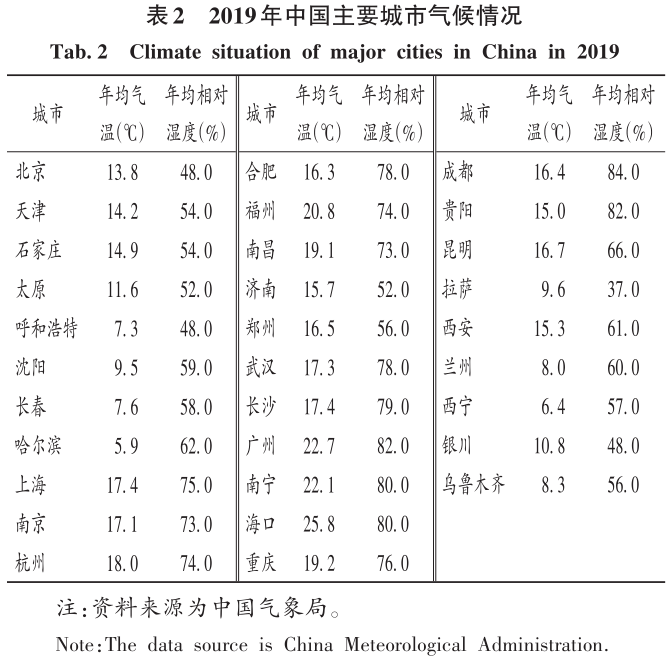 表2 2019年中国主要城市气候情况

Tab. 2 Climate situation of major cities in China in 2019

| 城市 | 年均气温(℃) | 年均相对湿度(%) | 城市 | 年均气温(℃) | 年均相对湿度(%) | 城市 | 年均气温(℃) | 年均相对湿度(%) |
|---|---|---|---|---|---|---|---|---|
| 北京 | 13.8 | 48.0 | 合肥 | 16.3 | 78.0 | 成都 | 16.4 | 84.0 |
| 天津 | 14.2 | 54.0 | 福州 | 20.8 | 74.0 | 贵阳 | 15.0 | 82.0 |
| 石家庄 | 14.9 | 54.0 | 南昌 | 19.1 | 73.0 | 昆明 | 16.7 | 66.0 |
| 太原 | 11.6 | 52.0 | 济南 | 15.7 | 52.0 | 拉萨 | 9.6 | 37.0 |
| 呼和浩特 | 7.3 | 48.0 | 郑州 | 16.5 | 56.0 | 西安 | 15.3 | 61.0 |
| 沈阳 | 9.5 | 59.0 | 武汉 | 17.3 | 78.0 | 兰州 | 8.0 | 60.0 |
| 长春 | 7.6 | 58.0 | 长沙 | 17.4 | 79.0 | 西宁 | 6.4 | 57.0 |
| 哈尔滨 | 5.9 | 62.0 | 广州 | 22.7 | 82.0 | 银川 | 10.8 | 48.0 |
| 上海 | 17.4 | 75.0 | 南宁 | 22.1 | 80.0 | 乌鲁木齐 | 8.3 | 56.0 |
| 南京 | 17.1 | 73.0 | 海口 | 25.8 | 80.0 | | | |
| 杭州 | 18.0 | 74.0 | 重庆 | 19.2 | 76.0 | | | |

注:资料来源为中国气象局。

Note:The data source is China Meteorological Administration.